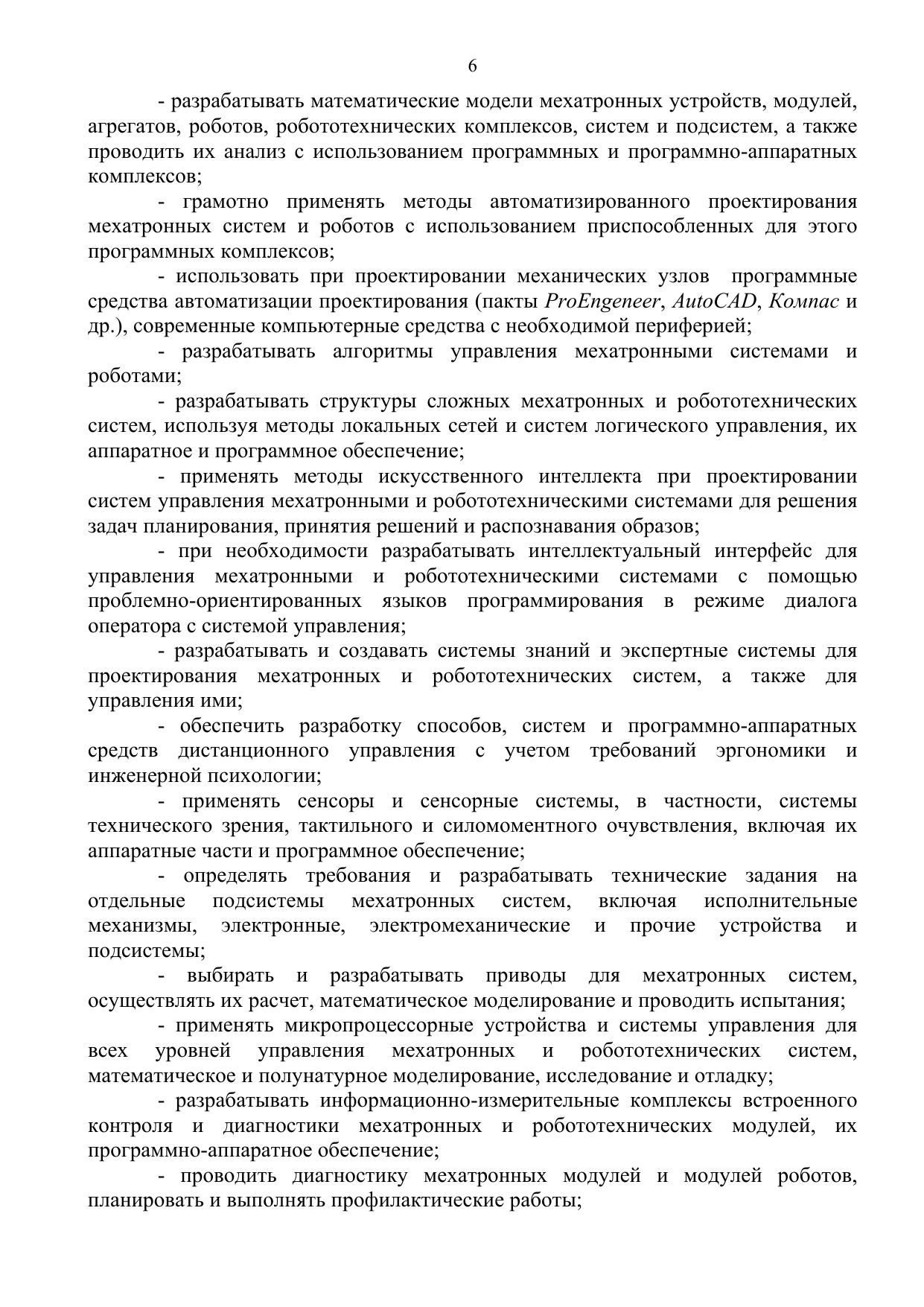 6

- разрабатывать математические модели мехатронных устройств, модулей, агрегатов, роботов, робототехнических комплексов, систем и подсистем, а также проводить их анализ с использованием программных и программно-аппаратных комплексов;

- грамотно применять методы автоматизированного проектирования мехатронных систем и роботов с использованием приспособленных для этого программных комплексов;

- использовать при проектировании механических узлов программные средства автоматизации проектирования (пакты ProEngeneer, AutoCAD, Компас и др.), современные компьютерные средства с необходимой периферией;

- разрабатывать алгоритмы управления мехатронными системами и роботами;

- разрабатывать структуры сложных мехатронных и робототехнических систем, используя методы локальных сетей и систем логического управления, их аппаратное и программное обеспечение;

- применять методы искусственного интеллекта при проектировании систем управления мехатронными и робототехническими системами для решения задач планирования, принятия решений и распознавания образов;

- при необходимости разрабатывать интеллектуальный интерфейс для управления мехатронными и робототехническими системами с помощью проблемно-ориентированных языков программирования в режиме диалога оператора с системой управления;

- разрабатывать и создавать системы знаний и экспертные системы для проектирования мехатронных и робототехнических систем, а также для управления ими;

- обеспечить разработку способов, систем и программно-аппаратных средств дистанционного управления с учетом требований эргономики и инженерной психологии;

- применять сенсоры и сенсорные системы, в частности, системы технического зрения, тактильного и силомоментного очувствления, включая их аппаратные части и программное обеспечение;

- определять требования и разрабатывать технические задания на отдельные подсистемы мехатронных систем, включая исполнительные механизмы, электронные, электромеханические и прочие устройства и подсистемы;

- выбирать и разрабатывать приводы для мехатронных систем, осуществлять их расчет, математическое моделирование и проводить испытания;

- применять микропроцессорные устройства и системы управления для всех уровней управления мехатронных и робототехнических систем, математическое и полунатурное моделирование, исследование и отладку;

- разрабатывать информационно-измерительные комплексы встроенного контроля и диагностики мехатронных и робототехнических модулей, их программно-аппаратное обеспечение;

- проводить диагностику мехатронных модулей и модулей роботов, планировать и выполнять профилактические работы;